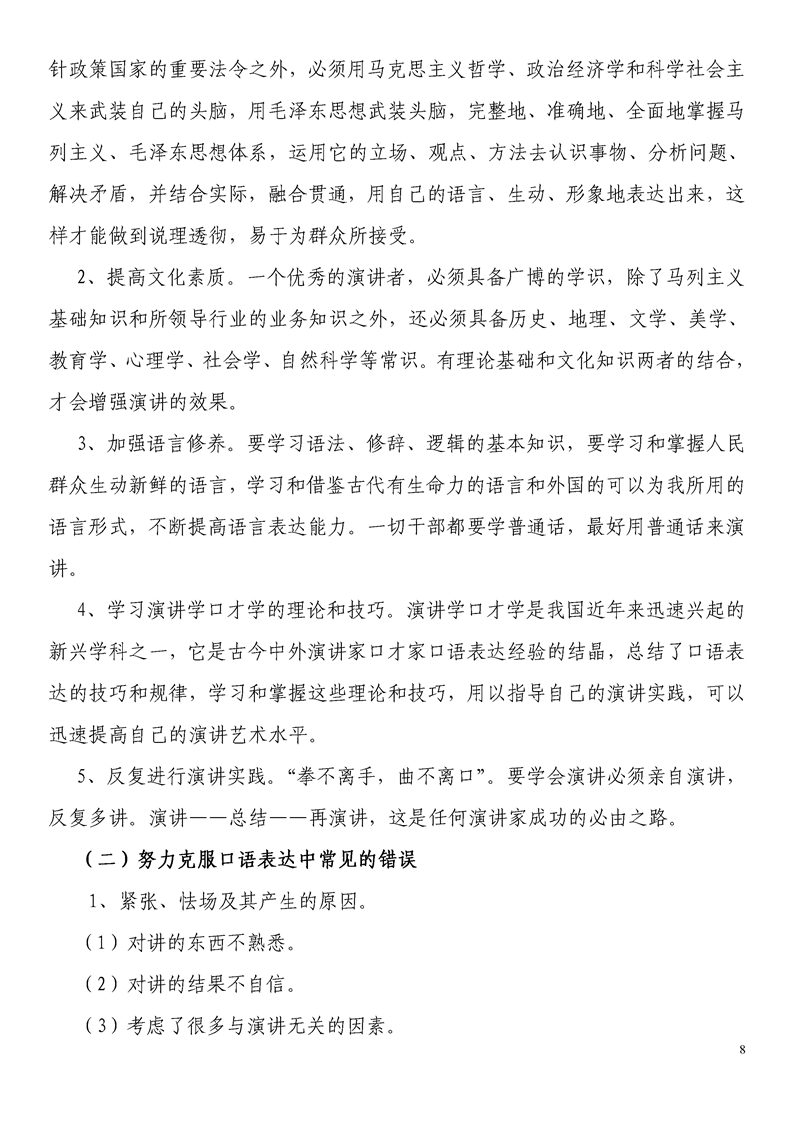 针政策国家的重要法令之外，必须用马克思主义哲学、政治经济学和科学社会主义来武装自己的头脑，用毛泽东思想武装头脑，完整地、准确地、全面地掌握马列主义、毛泽东思想体系，运用它的立场、观点、方法去认识事物、分析问题、解决矛盾，并结合实际，融合贯通，用自己的语言、生动、形象地表达出来，这样才能做到说理透彻，易于为群众所接受。

2、提高文化素质。一个优秀的演讲者，必须具备广博的学识，除了马列主义基础知识和所领导行业的业务知识之外，还必须具备历史、地理、文学、美学、教育学、心理学、社会学、自然科学等常识。有理论基础和文化知识两者的结合，才会增强演讲的效果。

3、加强语言修养。要学习语法、修辞、逻辑的基本知识，要学习和掌握人民群众生动新鲜的语言，学习和借鉴古代有生命力的语言和外国的可以为我所用的语言形式，不断提高语言表达能力。一切干部都要学普通话，最好用普通话来演讲。

4、学习演讲学口才学的理论和技巧。演讲学口才学是我国近年来迅速兴起的新兴学科之一，它是古今中外演讲家口才家口语表达经验的结晶，总结了口语表达的技巧和规律，学习和掌握这些理论和技巧，用以指导自己的演讲实践，可以迅速提高自己的演讲艺术水平。

5、反复进行演讲实践。“拳不离手，曲不离口”。要学会演讲必须亲自演讲，反复多讲。演讲——总结——再演讲，这是任何演讲家成功的必由之路。

（二）努力克服口语表达中常见的错误

1、紧张、怯场及其产生的原因。

（1）对讲的东西不熟悉。

（2）对讲的结果不自信。

（3）考虑了很多与演讲无关的因素。

8